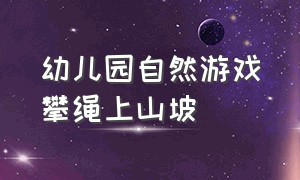 幼儿园自然游戏
攀绳上山坡